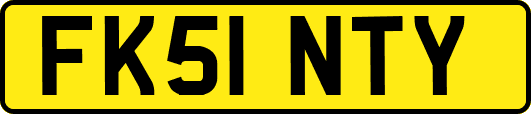 FK51 NTY